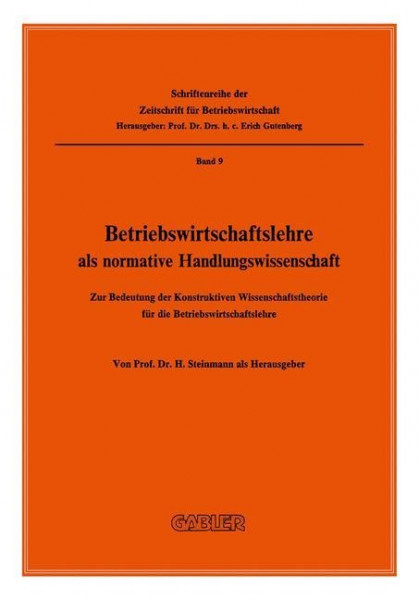 Schriftenreihe der
Zeitschrift für Betriebswirtschaft
Herausgeber: Prof. Dr. Drs. h. c. Erich Gutenberg

Band 9

Betriebswirtschaftslehre
als normative Handlungswissenschaft

Zur Bedeutung der Konstruktiven Wissenschaftstheorie
für die Betriebswirtschaftslehre

Von Prof. Dr. H. Steinmann als Herausgeber

GABLER